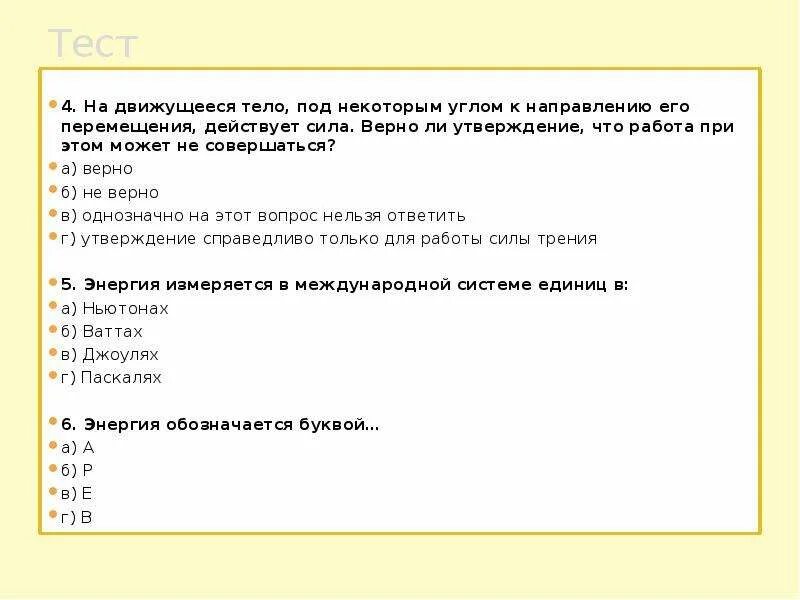 Тест

4. На движущееся тело, под некоторым углом к направлению его перемещения, действует сила. Верно ли утверждение, что работа при этом может не совершаться?
а) верно
б) не верно
в) однозначно на этот вопрос нельзя ответить
г) утверждение справедливо только для работы силы трения

5. Энергия измеряется в международной системе единиц в:
а) Ньютонах
б) Ваттах
в) Джоулях
г) Паскалях

6. Энергия обозначается буквой…
а) А
б) Р
в) Е
г) В